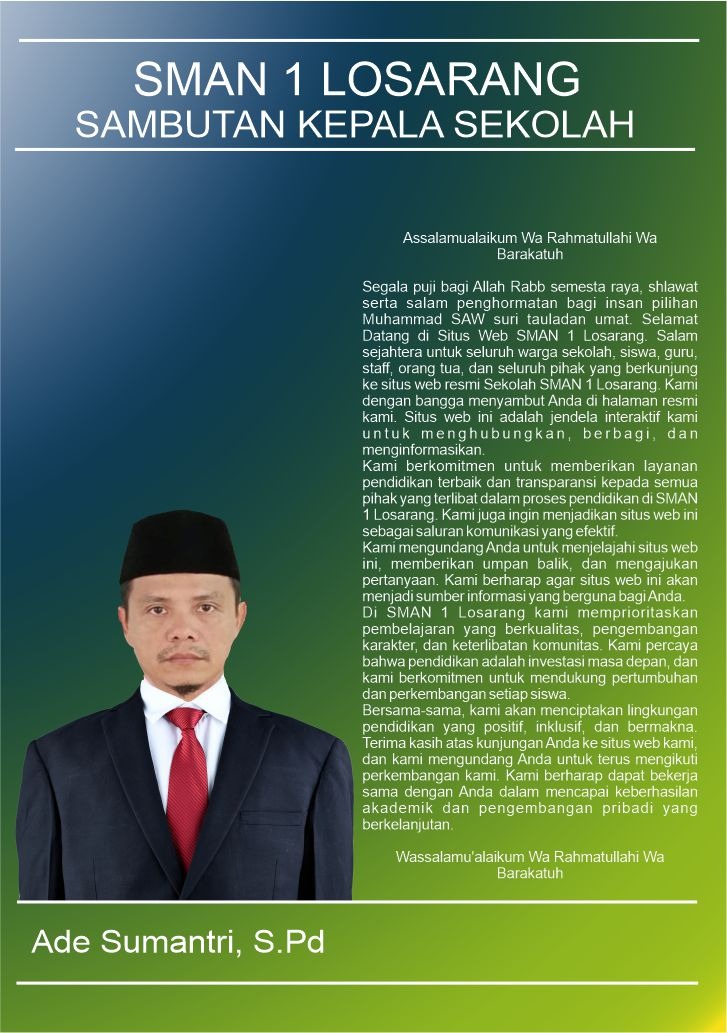 SMAN 1 LOSARANG
SAMBUTAN KEPALA SEKOLAH

Assalamualaikum Wa Rahmatullahi Wa Barakatuh

Segala puji bagi Allah Rabb semesta raya, shlawat serta salam penghormatan bagi insan pilihan Muhammad SAW suri tauladan umat. Selamat Datang di Situs Web SMAN 1 Losarang. Salam sejahtera untuk seluruh warga sekolah, siswa, guru, staff, orang tua, dan seluruh pihak yang berkunjung ke situs web resmi Sekolah SMAN 1 Losarang. Kami dengan bangga menyambut Anda di halaman resmi kami. Situs web ini adalah jendela interaktif kami untuk menghubungkan, berbagi, dan menginformasikan.
Kami berkomitmen untuk memberikan layanan pendidikan terbaik dan transparansi kepada semua pihak yang terlibat dalam proses pendidikan di SMAN 1 Losarang. Kami juga ingin menjadikan situs web ini sebagai saluran komunikasi yang efektif.
Kami mengundang Anda untuk menjelajahi situs web ini, memberikan umpan balik, dan mengajukan pertanyaan. Kami berharap agar situs web ini akan menjadi sumber informasi yang berguna bagi Anda.
Di SMAN 1 Losarang kami memprioritaskan pembelajaran yang berkualitas, pengembangan karakter, dan keterlibatan komunitas. Kami percaya bahwa pendidikan adalah investasi masa depan, dan kami berkomitmen untuk mendukung pertumbuhan dan perkembangan setiap siswa.
Bersama-sama, kami akan menciptakan lingkungan pendidikan yang positif, inklusif, dan bermakna. Terima kasih atas kunjungan Anda ke situs web kami, dan kami mengundang Anda untuk terus mengikuti perkembangan kami. Kami berharap dapat bekerja sama dengan Anda dalam mencapai keberhasilan akademik dan pengembangan pribadi yang berkelanjutan.

Wassalamu'alaikum Wa Rahmatullahi Wa Barakatuh

Ade Sumantri, S.Pd